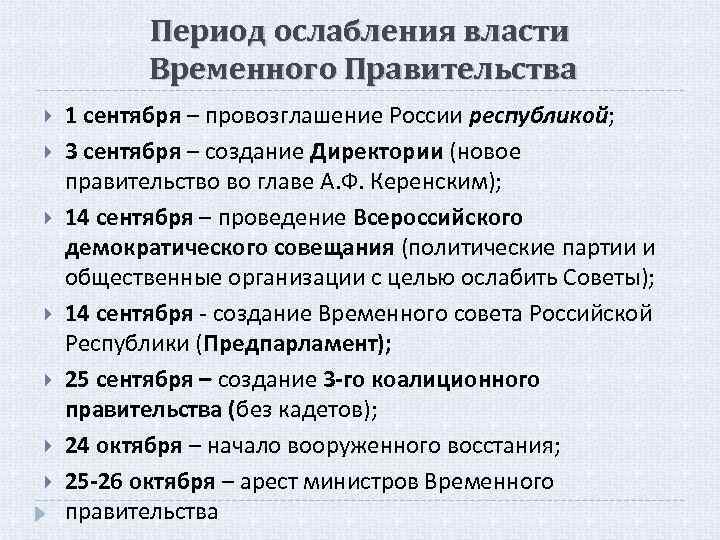 Период ослабления власти Временного Правительства

1 сентября – провозглашение России республикой;

3 сентября – создание Директории (новое правительство во главе А.Ф. Керенским);

14 сентября – проведение Всероссийского демократического совещания (политические партии и общественные организации с целью ослабить Советы);

14 сентября - создание Временного совета Российской Республики (Предпарламент);

25 сентября – создание 3-го коалиционного правительства (без кадетов);

24 октября – начало вооруженного восстания;

25-26 октября – арест министров Временного правительства